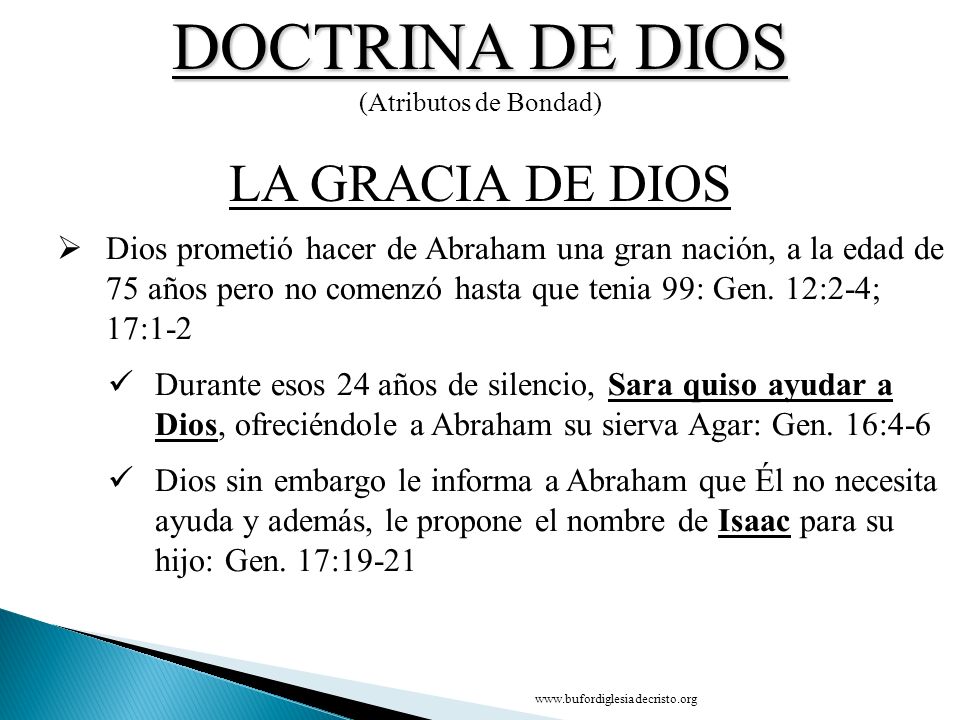 DOCTRINA DE DIOS
(Atributos de Bondad)

LA GRACIA DE DIOS

➢ Dios prometió hacer de Abraham una gran nación, a la edad de 75 años pero no comenzó hasta que tenia 99: Gen. 12:2-4; 17:1-2

✓ Durante esos 24 años de silencio, Sara quiso ayudar a Dios, ofreciéndole a Abraham su sierva Agar: Gen. 16:4-6

✓ Dios sin embargo le informa a Abraham que Él no necesita ayuda y además, le propone el nombre de Isaac para su hijo: Gen. 17:19-21

www.bufordiglesiadecristo.org